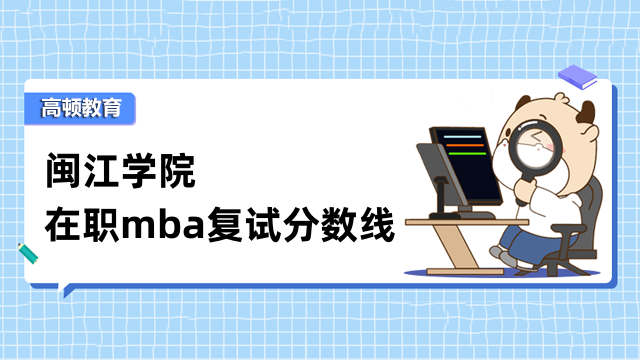 高顿教育

闽江学院
在职mba复试分数线